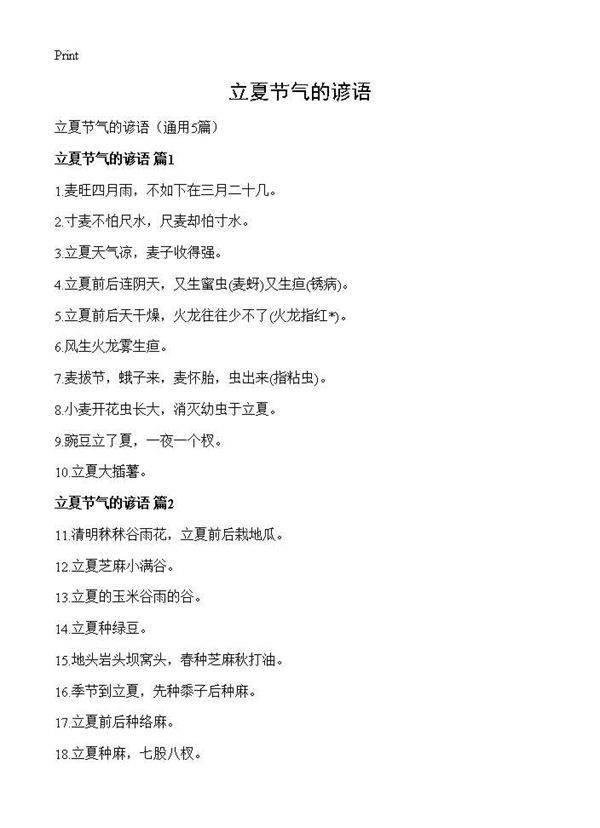 Print

立夏节气的谚语

立夏节气的谚语（通用5篇）

立夏节气的谚语 篇1

1.麦旺四月雨，不如下在三月二十几。

2.寸麦不怕尺水，尺麦却怕寸水。

3.立夏天气凉，麦子收得强。

4.立夏前后连阴天，又生蜜虫(麦蚜)又生疸(锈病)。

5.立夏前后天干燥，火龙往往少不了(火龙指红*)。

6.风生火龙雾生疸。

7.麦拔节，蛾子来，麦怀胎，虫出来(指粘虫)。

8.小麦开花虫长大，消灭幼虫于立夏。

9.豌豆立了夏，一夜一个杈。

10.立夏大插薯。

立夏节气的谚语 篇2

11.清明秫秫谷雨花，立夏前后栽地瓜。

12.立夏芝麻小满谷。

13.立夏的玉米谷雨的谷。

14.立夏种绿豆。

15.地头岩头坝窝头，春种芝麻秋打油。

16.季节到立夏，先种黍子后种麻。

17.立夏前后种络麻。

18.立夏种麻，七股八杈。